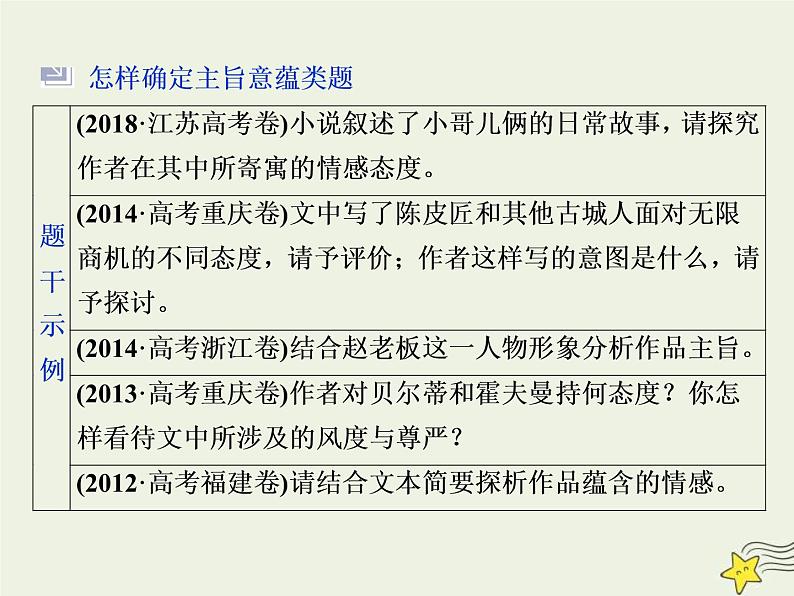 怎样确定主旨意蕴类题

| 题干示例 | (2018·江苏高考卷)小说叙述了小哥儿俩的日常故事，请探究作者在其中所寄寓的情感态度。 |
|---|---|
| | (2014·高考重庆卷)文中写了陈皮匠和其他古城人面对无限商机的不同态度，请予评价；作者这样写的意图是什么，请予探讨。 |
| | (2014·高考浙江卷)结合赵老板这一人物形象分析作品主旨。 |
| | (2013·高考重庆卷)作者对贝尔蒂和霍夫曼持何态度？你怎样看待文中所涉及的风度与尊严？ |
| | (2012·高考福建卷)请结合文本简要探析作品蕴含的情感。 |